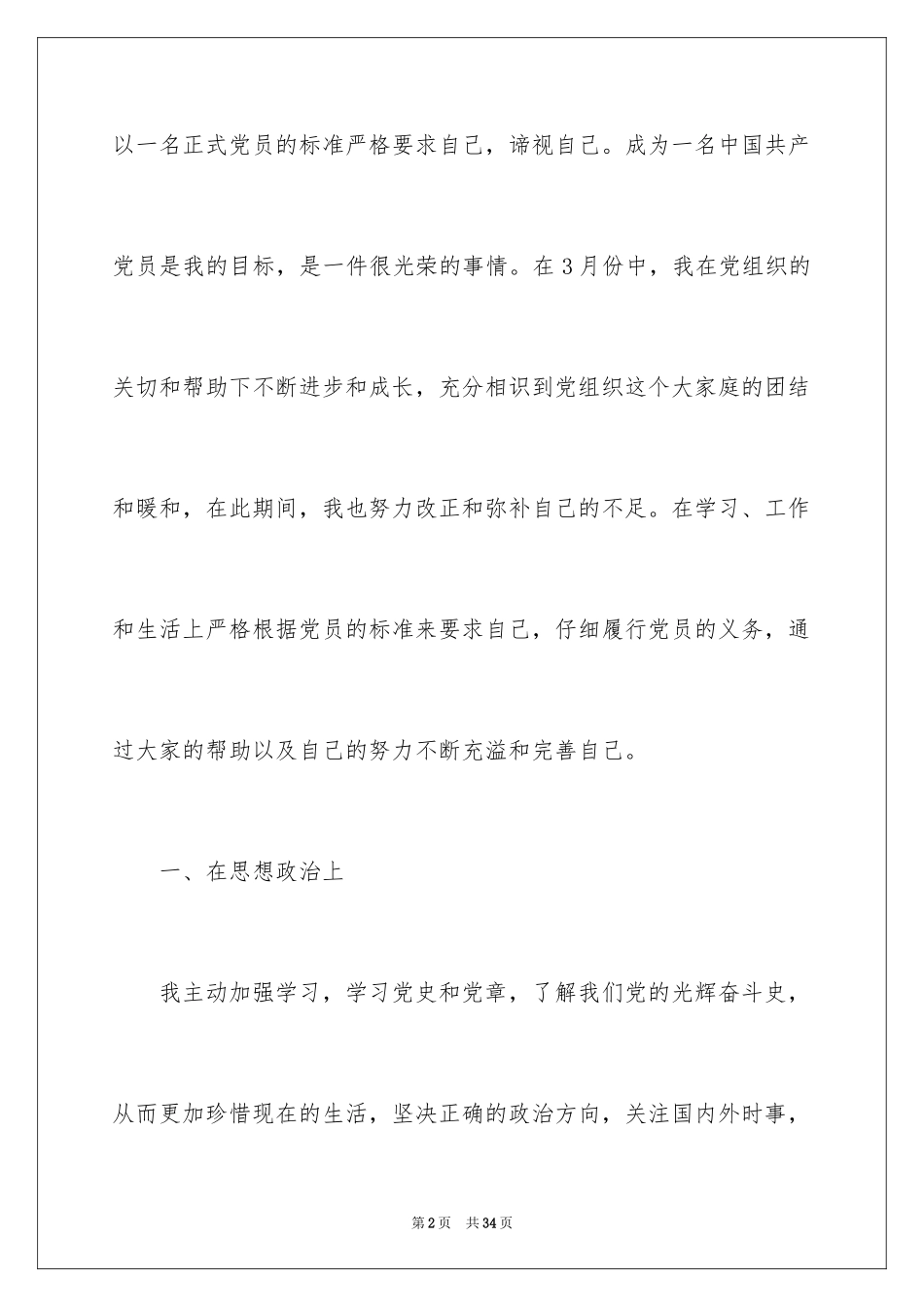 以一名正式党员的标准严格要求自己，谛视自己。成为一名中国共产党员是我的目标，是一件很光荣的事情。在3月份中，我在党组织的关切和帮助下不断进步和成长，充分相识到党组织这个大家庭的团结和暖和，在此期间，我也努力改正和弥补自己的不足。在学习、工作和生活上严格根据党员的标准来要求自己，仔细履行党员的义务，通过大家的帮助以及自己的努力不断充溢和完善自己。

一、在思想政治上

我主动加强学习，学习党史和党章，了解我们党的光辉奋斗史，从而更加珍惜现在的生活，坚决正确的政治方向，关注国内外时事，

第2页　共34页